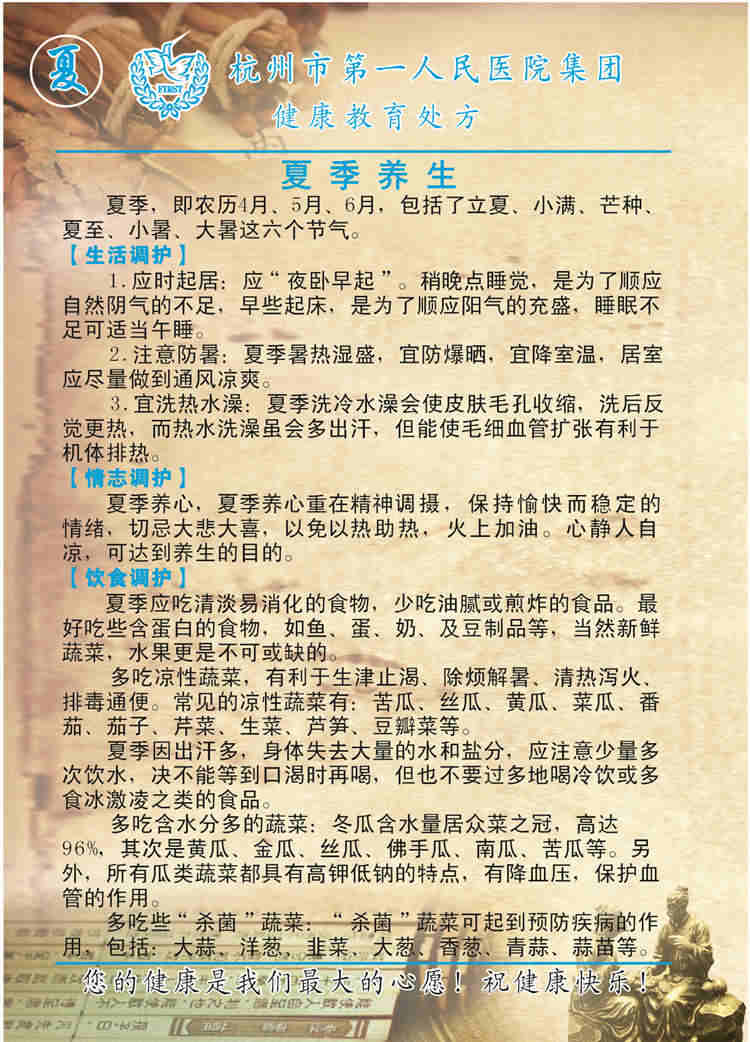 夏

FIRST

杭州市第一人民医院集团

健康教育处方

夏季养生

夏季，即农历4月、5月、6月，包括了立夏、小满、芒种、夏至、小暑、大暑这六个节气。

【生活调护】

1.应时起居：应“夜卧早起”。稍晚点睡觉，是为了顺应自然阴气的不足，早些起床，是为了顺应阳气的充盛，睡眠不足可适当午睡。

2.注意防暑：夏季暑热湿盛，宜防爆晒，宜降室温，居室应尽量做到通风凉爽。

3.宜洗热水澡：夏季洗冷水澡会使皮肤毛孔收缩，洗后反觉更热，而热水洗澡虽会多出汗，但能使毛细血管扩张有利于机体排热。

【情志调护】

夏季养心，夏季养心重在精神调摄，保持愉快而稳定的情绪，切忌大悲大喜，以免以热助热，火上加油。心静人自凉，可达到养生的目的。

【饮食调护】

夏季应吃清淡易消化的食物，少吃油腻或煎炸的食品。最好吃些含蛋白的食物，如鱼、蛋、奶、及豆制品等，当然新鲜蔬菜，水果更是不可或缺的。

多吃凉性蔬菜，有利于生津止渴、除烦解暑、清热泻火、排毒通便。常见的凉性蔬菜有：苦瓜、丝瓜、黄瓜、菜瓜、番茄、茄子、芹菜、生菜、芦笋、豆瓣菜等。

夏季因出汗多，身体失去大量的水和盐分，应注意少量多次饮水，决不能等到口渴时再喝，但也不要过多地喝冷饮或多食冰激凌之类的食品。

多吃含水分多的蔬菜：冬瓜含水量居众菜之冠，高达96%，其次是黄瓜、金瓜、丝瓜、佛手瓜、南瓜、苦瓜等。另外，所有瓜类蔬菜都具有高钾低钠的特点，有降血压，保护血管的作用。

多吃些“杀菌”蔬菜：“杀菌”蔬菜可起到预防疾病的作用，包括：大蒜、洋葱、韭菜、大葱、香葱、青蒜、蒜苗等。

您的健康是我们最大的心愿！祝健康快乐！